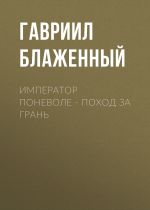 ГАВРИИЛ БЛАЖЕННЫЙ

ИМПЕРАТОР ПОНЕВОЛЕ – ПОХОД ЗА ГРАНЬ